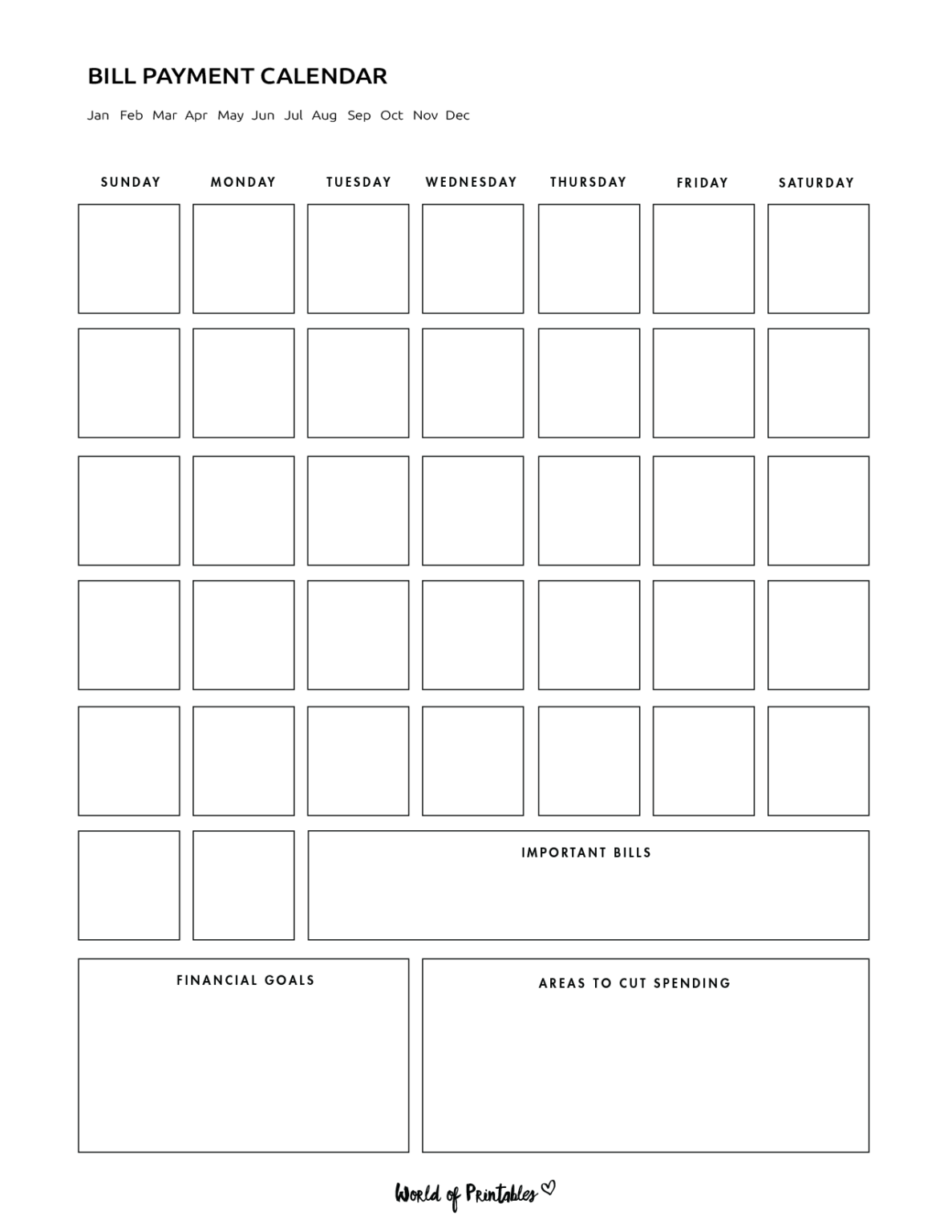 BILL PAYMENT CALENDAR

Jan Feb Mar Apr May Jun Jul Aug Sep Oct Nov Dec

SUNDAY MONDAY TUESDAY WEDNESDAY THURSDAY FRIDAY SATURDAY

IMPORTANT BILLS

FINANCIAL GOALS

AREAS TO CUT SPENDING

World of Printables